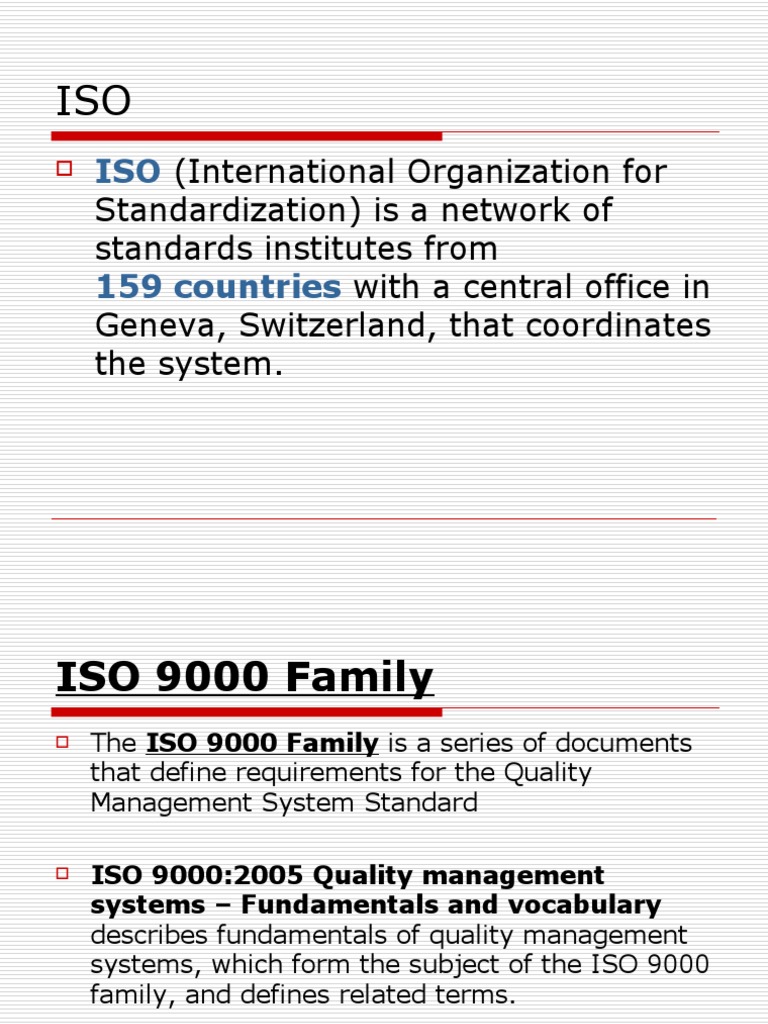 ISO

ISO (International Organization for Standardization) is a network of standards institutes from 159 countries with a central office in Geneva, Switzerland, that coordinates the system.

ISO 9000 Family

The ISO 9000 Family is a series of documents that define requirements for the Quality Management System Standard

ISO 9000:2005 Quality management systems – Fundamentals and vocabulary describes fundamentals of quality management systems, which form the subject of the ISO 9000 family, and defines related terms.